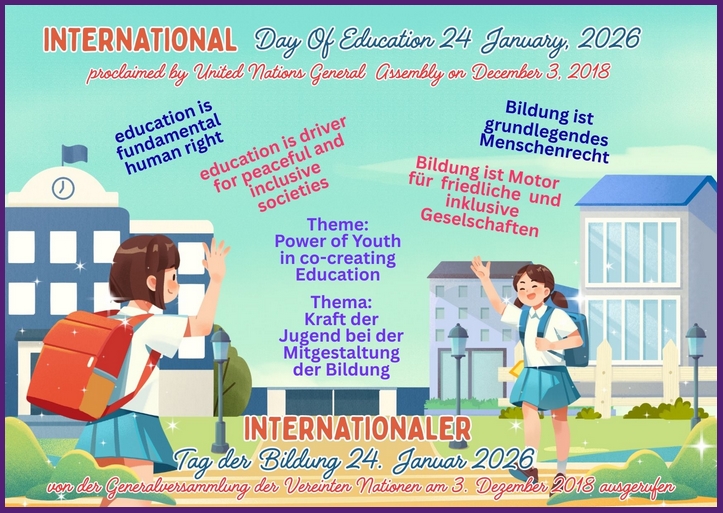 INTERNATIONAL Day Of Education 24 January, 2026
proclaimed by United Nations General Assembly on December 3, 2018

education is fundamental human right

education is driver for peaceful and inclusive societies

Bildung ist grundlegendes Menschenrecht

Bildung ist Motor für friedliche und inklusive Geselschaften

Theme: Power of Youth in co-creating Education

Thema: Kraft der Jugend bei der Mitgestaltung der Bildung

INTERNATIONALER
Tag der Bildung 24. Januar 2026
von der Generalversammlung der Vereinten Nationen am 3. Dezember 2018 ausgerufen